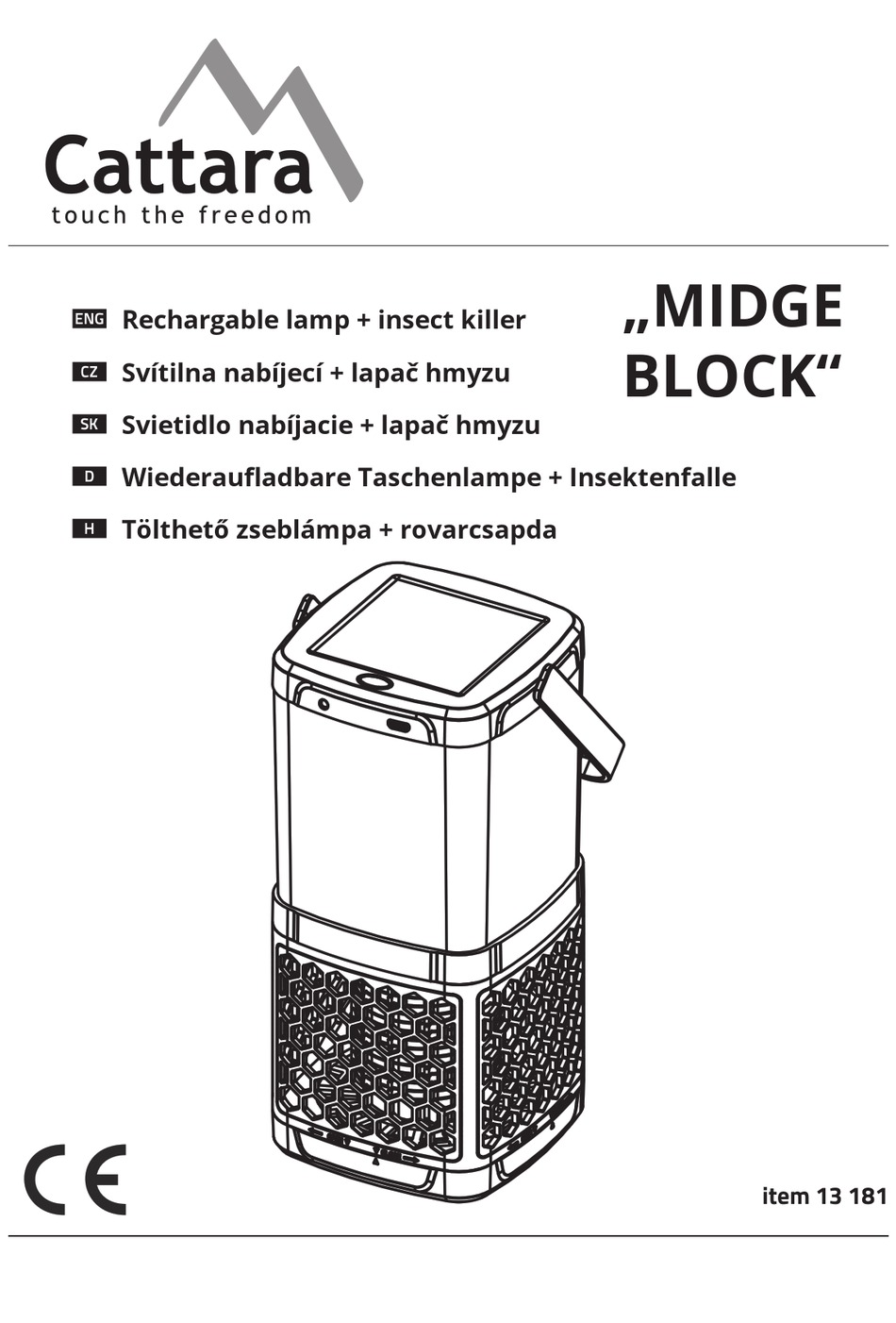 Cattara
touch the freedom

ENG Rechargable lamp + insect killer
CZ Svítilna nabíjecí + lapač hmyzu
SK Svietidlo nabíjacie + lapač hmyzu
D Wiederaufladbare Taschenlampe + Insektenfalle
H Tölthető zseblámpa + rovarcsapda

„MIDGE BLOCK“

CE

item 13 181